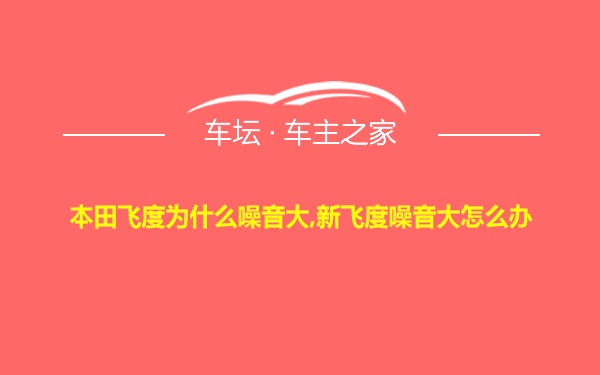 车坛 · 车主之家

本田飞度为什么噪音大,新飞度噪音大怎么办